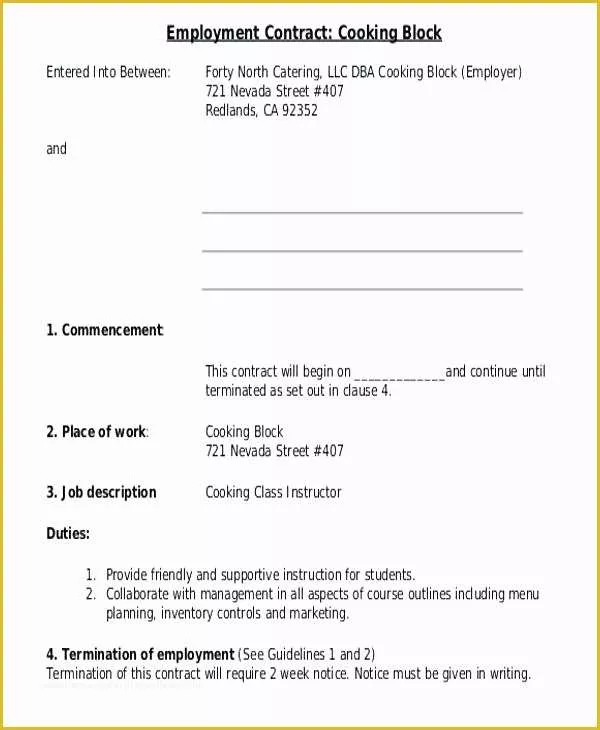 Employment Contract: Cooking Block

Entered Into Between: Forty North Catering, LLC DBA Cooking Block (Employer)
721 Nevada Street #407
Redlands, CA 92352

and

1. Commencement:

This contract will begin on _____________and continue until terminated as set out in clause 4.

2. Place of work: Cooking Block
721 Nevada Street #407

3. Job description Cooking Class Instructor

Duties:

1. Provide friendly and supportive instruction for students.
2. Collaborate with management in all aspects of course outlines including menu planning, inventory controls and marketing.

4. Termination of employment (See Guidelines 1 and 2)
Termination of this contract will require 2 week notice. Notice must be given in writing.